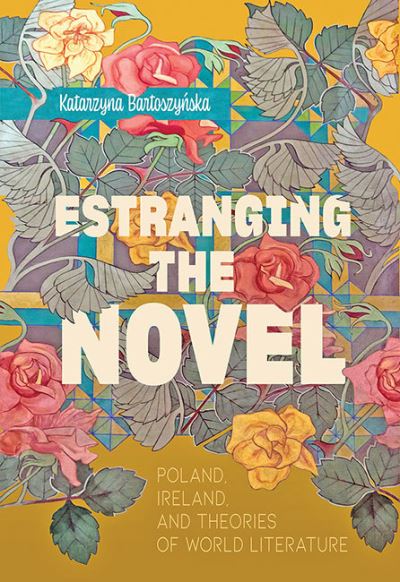 Katarzyna Bartoszyńska

ESTRANGING THE NOVEL

POLAND, IRELAND, AND THEORIES OF WORLD LITERATURE